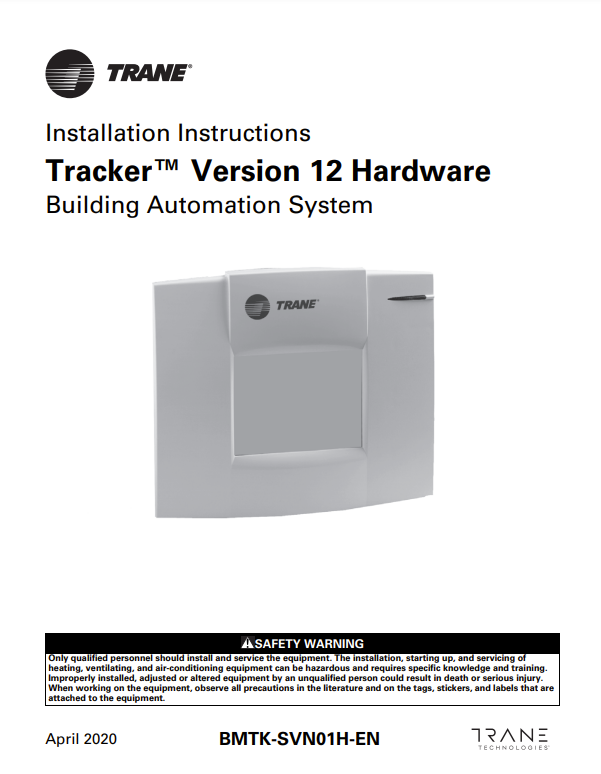 TRANE®

Installation Instructions

Tracker™ Version 12 Hardware

Building Automation System

TRANE®

SAFETY WARNING

Only qualified personnel should install and service the equipment. The installation, starting up, and servicing of heating, ventilating, and air-conditioning equipment can be hazardous and requires specific knowledge and training. Improperly installed, adjusted or altered equipment by an unqualified person could result in death or serious injury. When working on the equipment, observe all precautions in the literature and on the tags, stickers, and labels that are attached to the equipment.

April 2020

BMTK-SVN01H-EN

TRANE TECHNOLOGIES